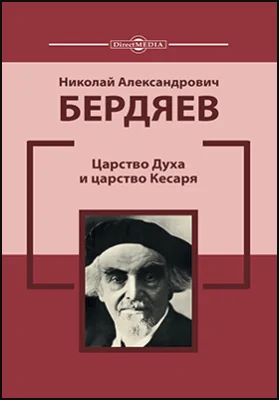 DirectMEDIA

Николай Александрович
БЕРДЯЕВ

Царство Духа
и царство Кесаря